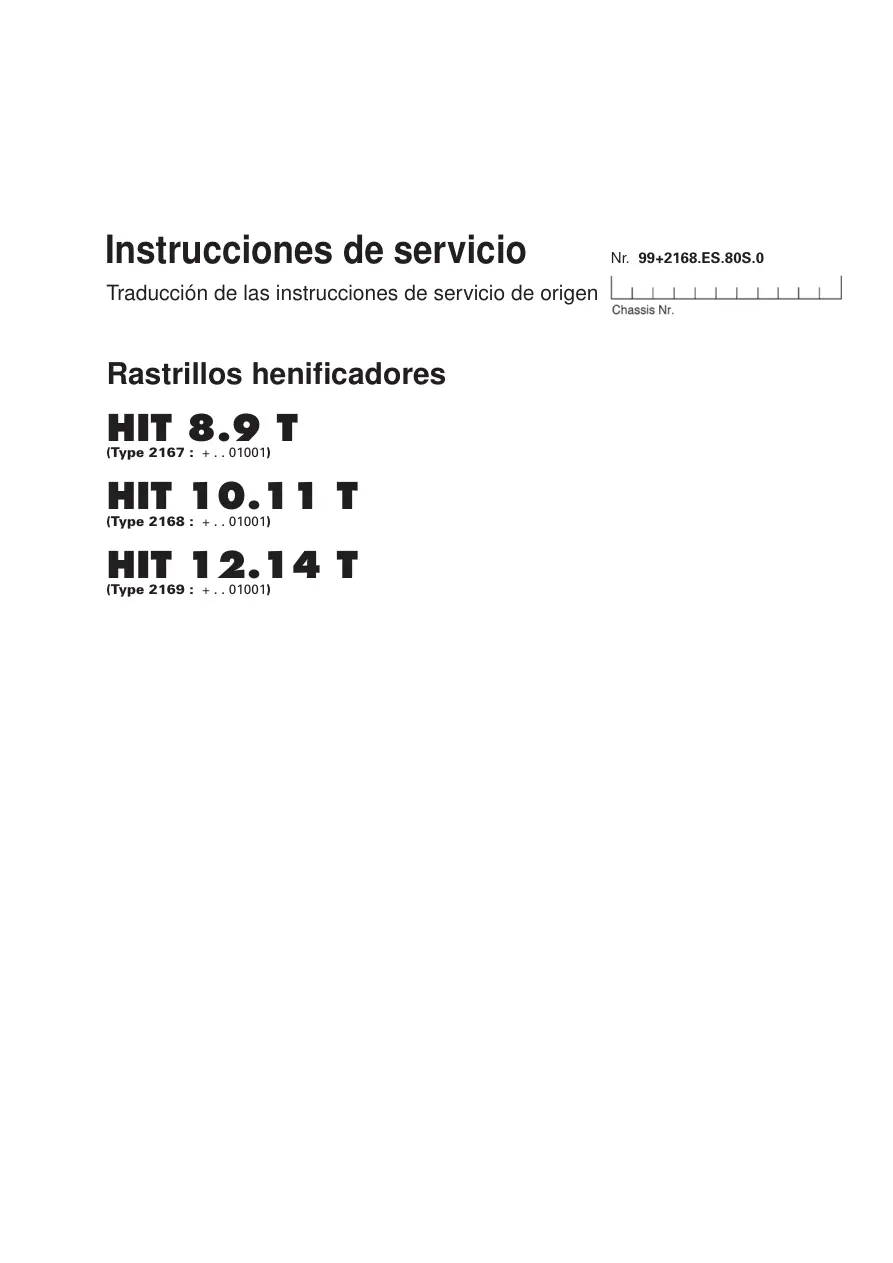 Instrucciones de servicio

Nr. 99+2168.ES.80S.0

Traducción de las instrucciones de servicio de origen

Chassis Nr.

Rastrillos henificadores

HIT 8.9 T
(Type 2167 : + . . 01001)

HIT 10.11 T
(Type 2168 : + . . 01001)

HIT 12.14 T
(Type 2169 : + . . 01001)